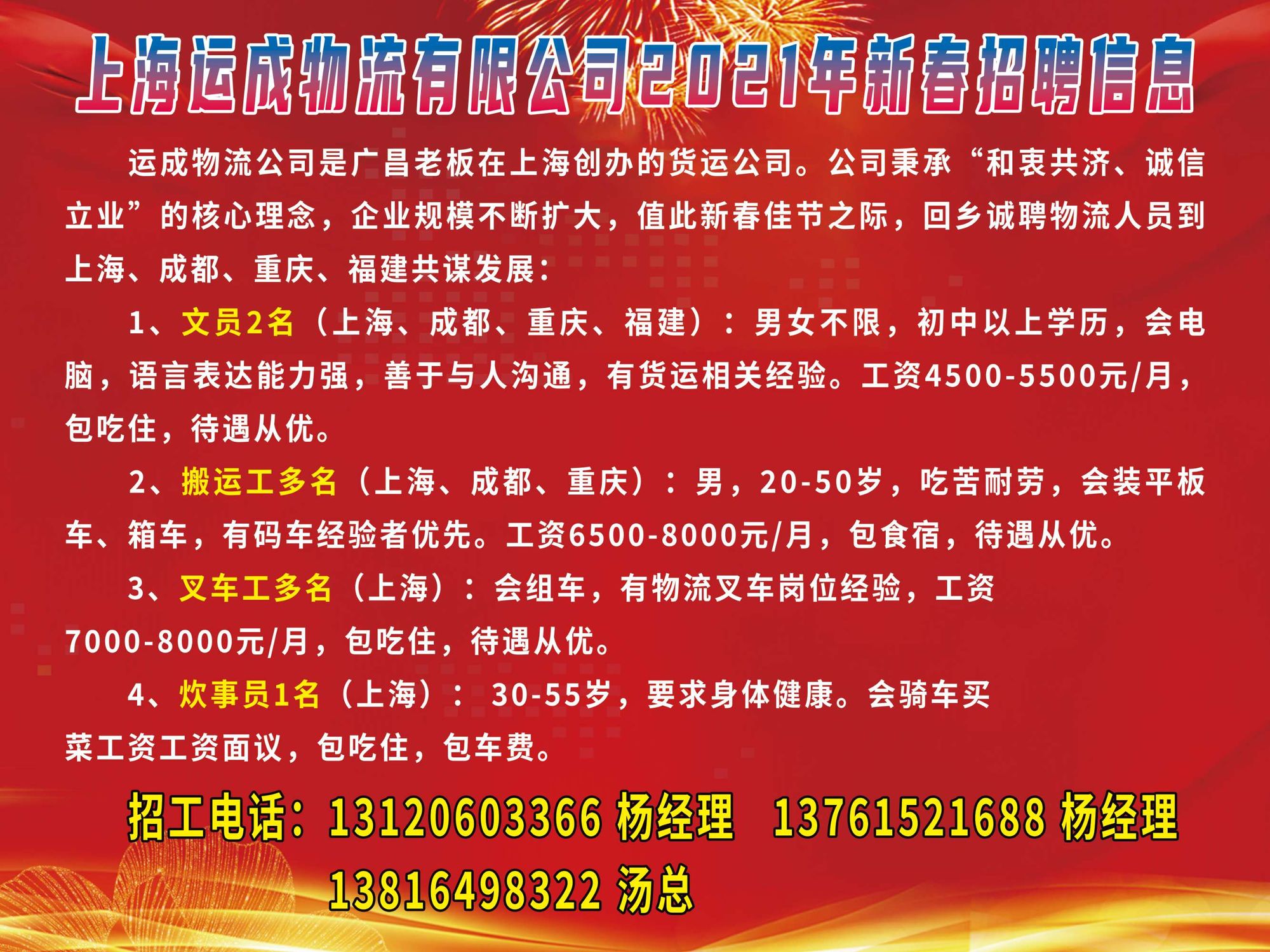 上海运成物流有限公司2021年新春招聘信息

运成物流公司是广昌老板在上海创办的货运公司。公司秉承“和衷共济、诚信立业”的核心理念，企业规模不断扩大，值此新春佳节之际，回乡诚聘物流人员到上海、成都、重庆、福建共谋发展：

1、文员2名（上海、成都、重庆、福建）：男女不限，初中以上学历，会电脑，语言表达能力强，善于与人沟通，有货运相关经验。工资4500-5500元/月，包吃住，待遇从优。

2、搬运工多名（上海、成都、重庆）：男，20-50岁，吃苦耐劳，会装平板车、箱车，有码车经验者优先。工资6500-8000元/月，包食宿，待遇从优。

3、叉车工多名（上海）：会组车，有物流叉车岗位经验，工资7000-8000元/月，包吃住，待遇从优。

4、炊事员1名（上海）： 30-55岁，要求身体健康。会骑车买菜工资工资面议，包吃住，包车费。

招工电话：13120603366 杨经理 13761521688 杨经理
13816498322 汤总